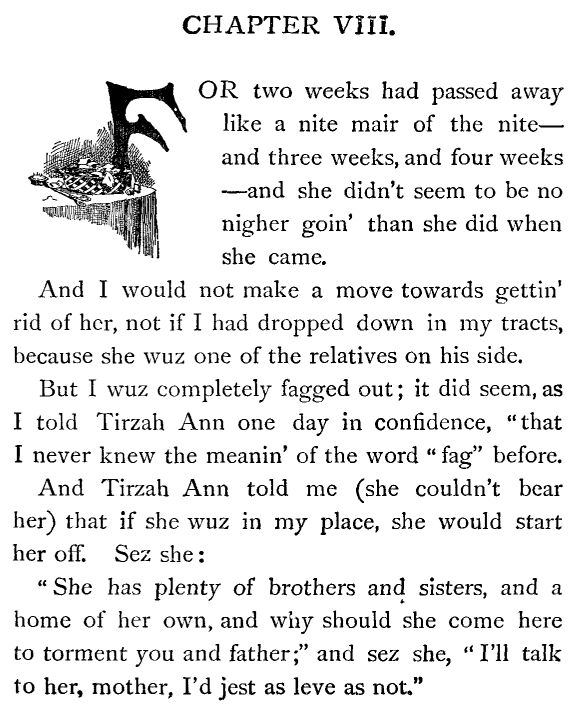 CHAPTER VIII.

FOR two weeks had passed away like a nite mair of the nite—and three weeks, and four weeks—and she didn't seem to be no nigher goin' than she did when she came.

And I would not make a move towards gettin' rid of her, not if I had dropped down in my tracts, because she wuz one of the relatives on his side.

But I wuz completely fagged out; it did seem, as I told Tirzah Ann one day in confidence, "that I never knew the meanin' of the word "fag" before.

And Tirzah Ann told me (she couldn't bear her) that if she wuz in my place, she would start her off. Sez she:

"She has plenty of brothers and sisters, and a home of her own, and why should she come here to torment you and father;" and sez she, "I'll talk to her, mother, I'd jest as leve as not."